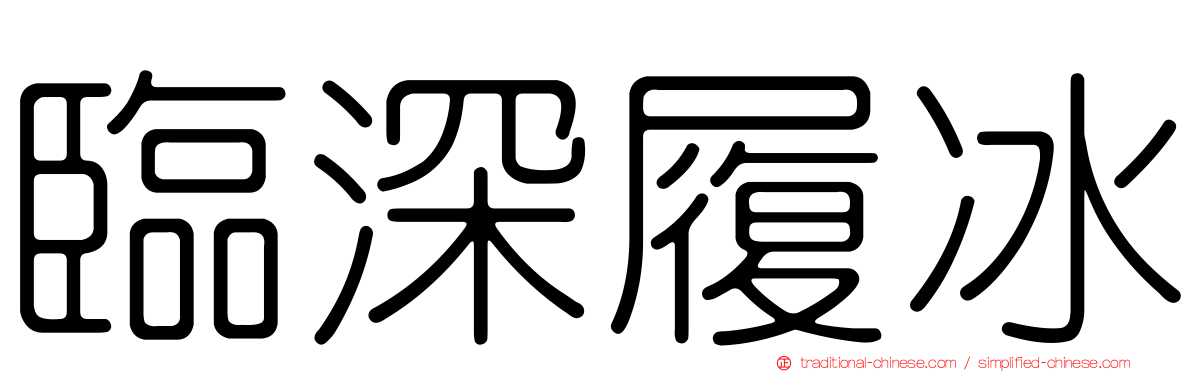 臨深履冰

traditional-chinese.com / simplified-chinese.com